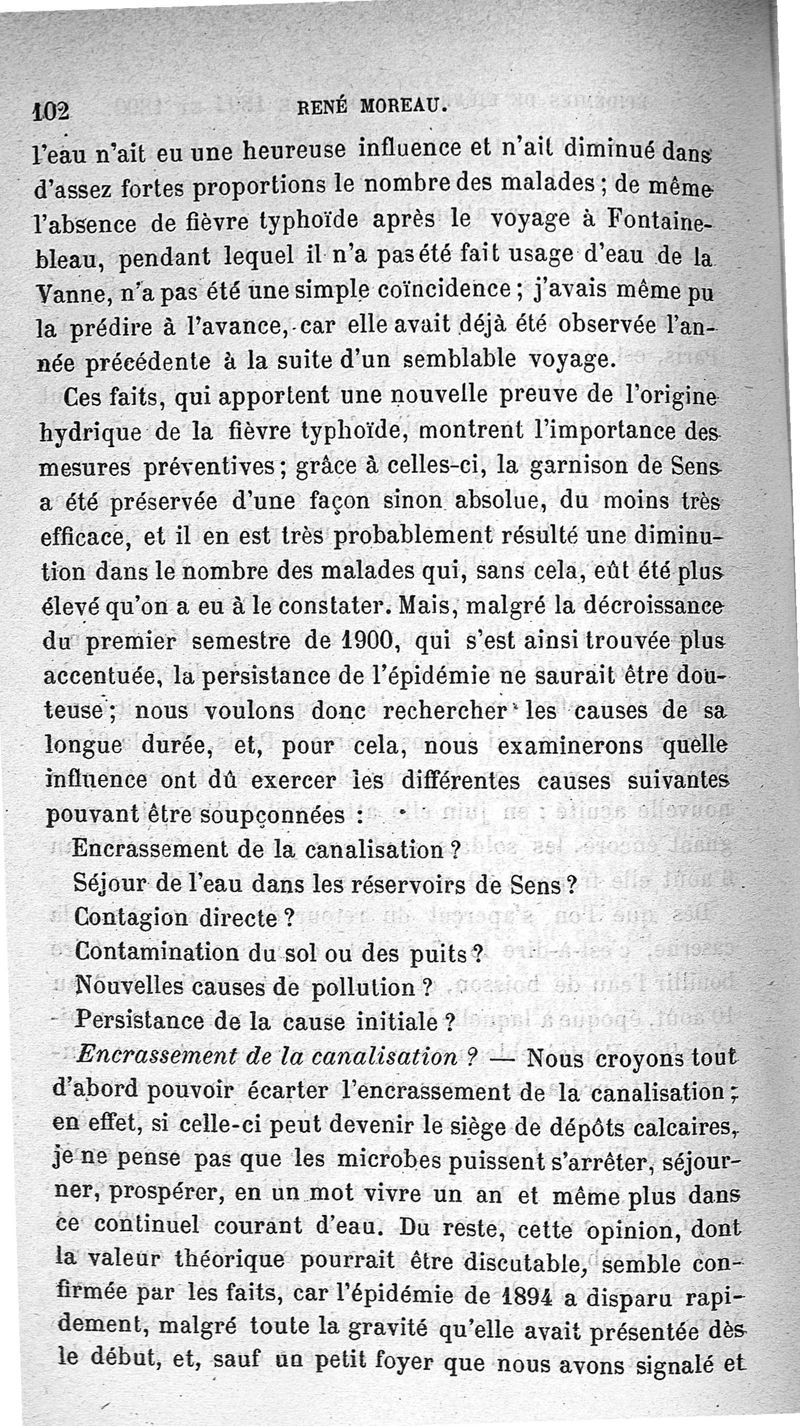 102 RENÉ MOREAU.

l'eau n'ait eu une heureuse influence et n'ait diminué dans d'assez fortes proportions le nombre des malades ; de même l'absence de fièvre typhoïde après le voyage à Fontainebleau, pendant lequel il n'a pas été fait usage d'eau de la Vanne, n'a pas été une simple coïncidence ; j'avais même pu la prédire à l'avance, car elle avait déjà été observée l'année précédente à la suite d'un semblable voyage.

Ces faits, qui apportent une nouvelle preuve de l'origine hydrique de la fièvre typhoïde, montrent l'importance des mesures préventives ; grâce à celles-ci, la garnison de Sens a été préservée d'une façon sinon absolue, du moins très efficace, et il en est très probablement résulté une diminution dans le nombre des malades qui, sans cela, eût été plus élevé qu'on a eu à le constater. Mais, malgré la décroissance du premier semestre de 1900, qui s'est ainsi trouvée plus accentuée, la persistance de l'épidémie ne saurait être douteuse ; nous voulons donc rechercher les causes de sa longue durée, et, pour cela, nous examinerons quelle influence ont dû exercer les différentes causes suivantes pouvant être soupçonnées :

Encrassement de la canalisation ?
Séjour de l'eau dans les réservoirs de Sens ?
Contagion directe ?
Contamination du sol ou des puits ?
Nouvelles causes de pollution ?
Persistance de la cause initiale ?

Encrassement de la canalisation ? — Nous croyons tout d'abord pouvoir écarter l'encrassement de la canalisation ; en effet, si celle-ci peut devenir le siège de dépôts calcaires, je ne pense pas que les microbes puissent s'arrêter, séjourner, prospérer, en un mot vivre un an et même plus dans ce continuel courant d'eau. Du reste, cette opinion, dont la valeur théorique pourrait être discutable, semble confirmée par les faits, car l'épidémie de 1894 a disparu rapidement, malgré toute la gravité qu'elle avait présentée dès le début, et, sauf un petit foyer que nous avons signalé et